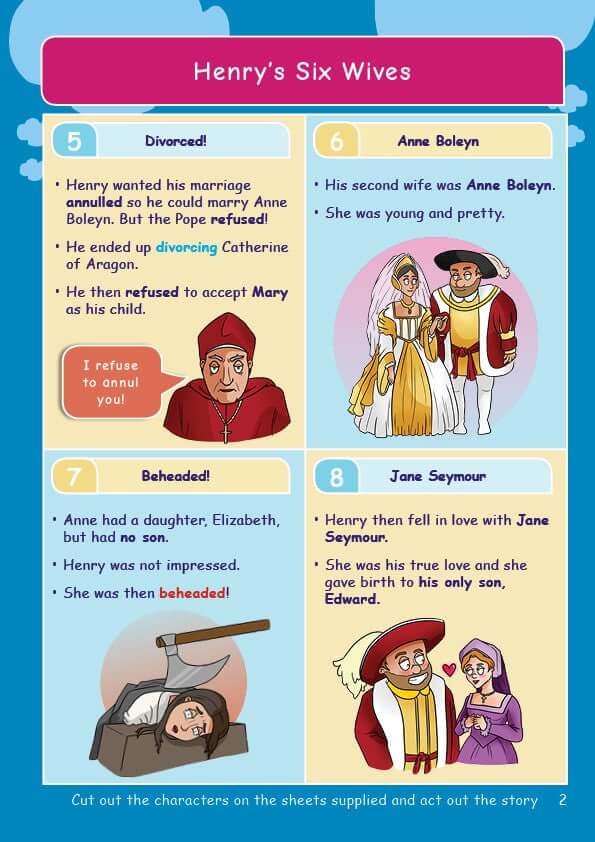 Henry's Six Wives

5 Divorced!

• Henry wanted his marriage annulled so he could marry Anne Boleyn. But the Pope refused!

• He ended up divorcing Catherine of Aragon.

• He then refused to accept Mary as his child.

I refuse to annul you!

6 Anne Boleyn

• His second wife was Anne Boleyn.

• She was young and pretty.

7 Beheaded!

• Anne had a daughter, Elizabeth, but had no son.

• Henry was not impressed.

• She was then beheaded!

8 Jane Seymour

• Henry then fell in love with Jane Seymour.

• She was his true love and she gave birth to his only son, Edward.

Cut out the characters on the sheets supplied and act out the story 2